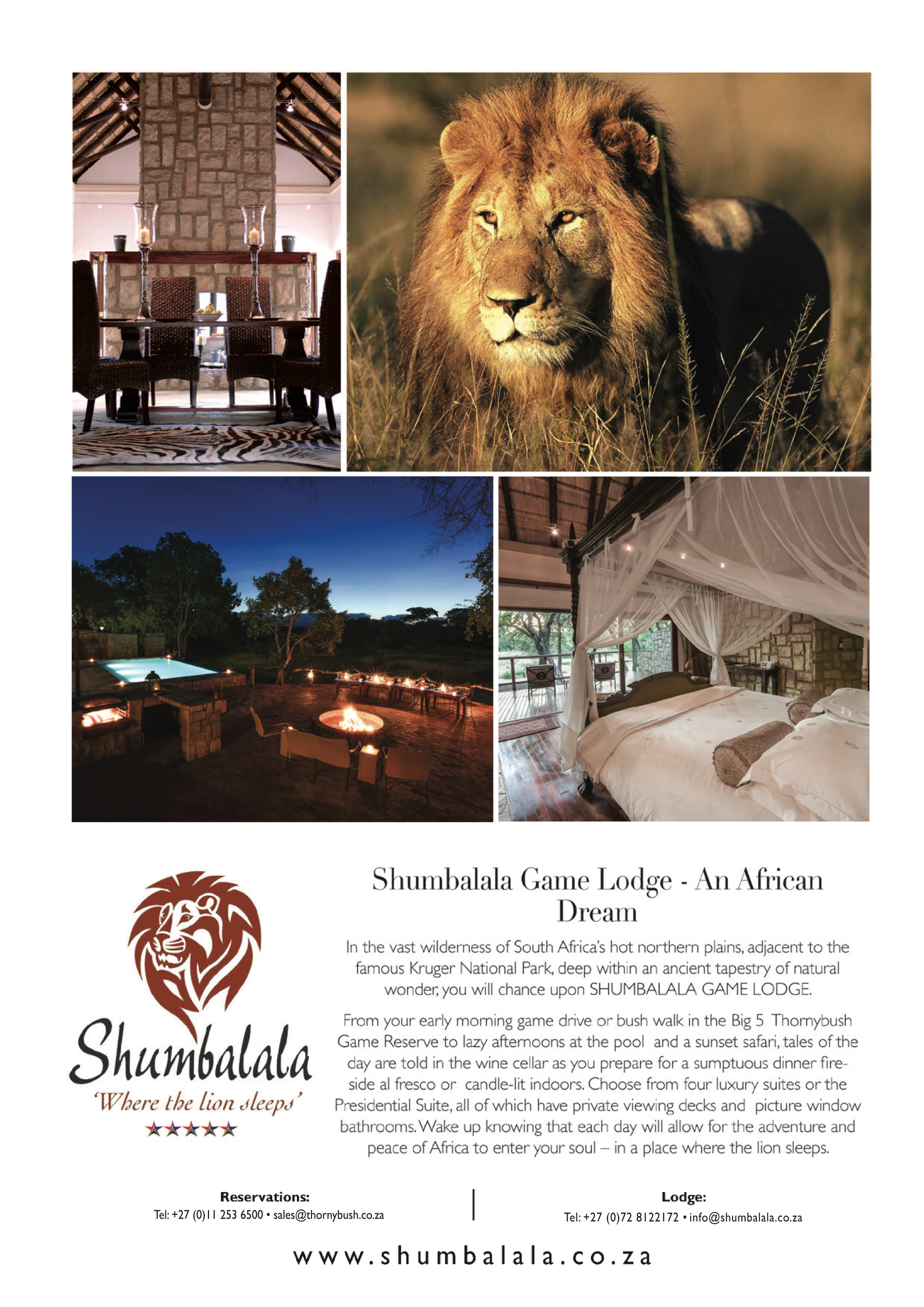 Shumbalala
'Where the lion sleeps'
★★★★★

Shumbalala Game Lodge - An African Dream

In the vast wilderness of South Africa's hot northern plains, adjacent to the famous Kruger National Park, deep within an ancient tapestry of natural wonder, you will chance upon SHUMBALALA GAME LODGE.

From your early morning game drive or bush walk in the Big 5 Thornybush Game Reserve to lazy afternoons at the pool and a sunset safari, tales of the day are told in the wine cellar as you prepare for a sumptuous dinner fireside al fresco or candle-lit indoors. Choose from four luxury suites or the Presidential Suite, all of which have private viewing decks and picture window bathrooms. Wake up knowing that each day will allow for the adventure and peace of Africa to enter your soul – in a place where the lion sleeps.

Reservations:
Tel: +27 (0)11 253 6500 • sales@thornybush.co.za

Lodge:
Tel: +27 (0)72 8122172 • info@shumbalala.co.za

www.shumbalala.co.za